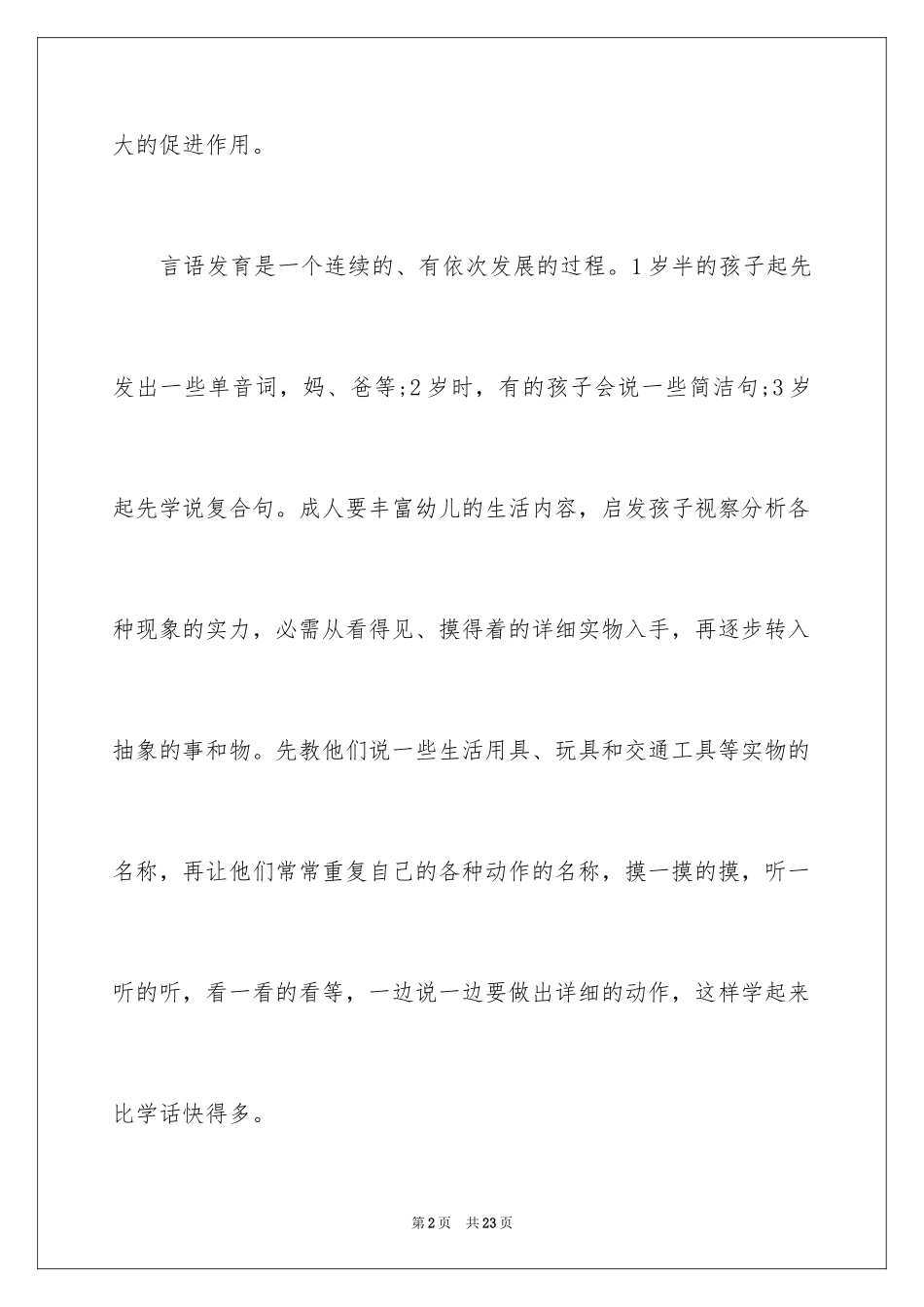 大的促进作用。

言语发育是一个连续的、有依次发展的过程。1岁半的孩子起先发出一些单音词，妈、爸等;2岁时，有的孩子会说一些简洁句;3岁起先学说复合句。成人要丰富幼儿的生活内容，启发孩子视察分析各种现象的实力，必需从看得见、摸得着的详细实物入手，再逐步转入抽象的事和物。先教他们说一些生活用具、玩具和交通工具等实物的名称，再让他们常常重复自己的各种动作的名称，摸一摸的摸，听一听的听，看一看的看等，一边说一边要做出详细的动作，这样学起来比学话快得多。

第2页 共23页